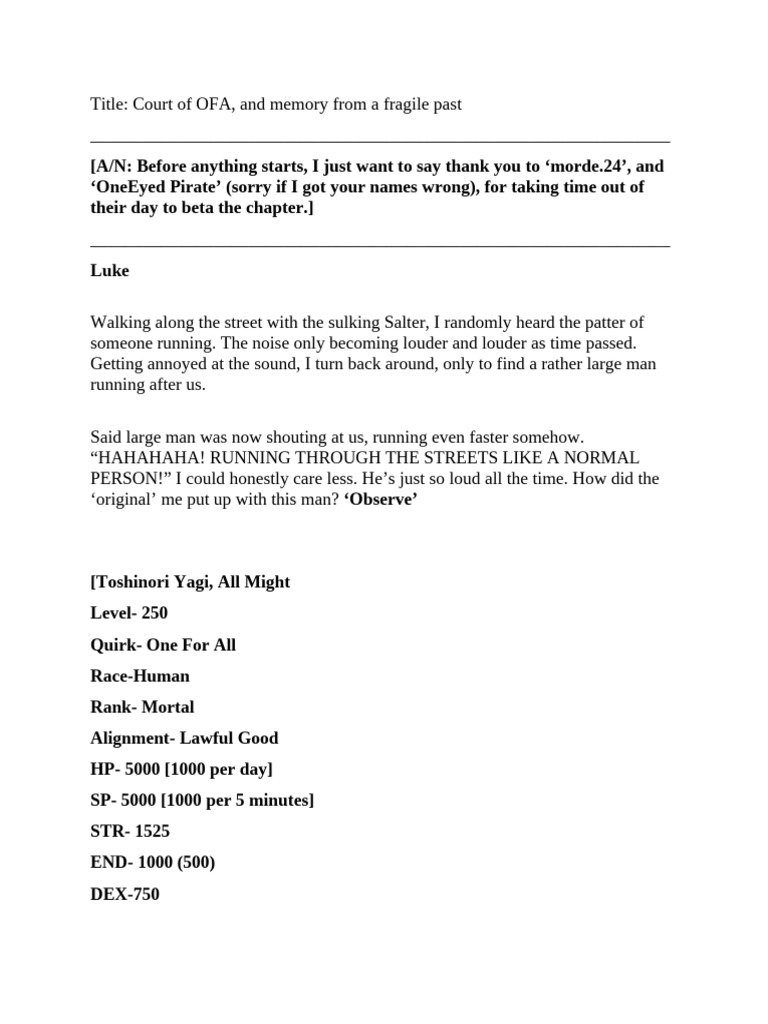 Title: Court of OFA, and memory from a fragile past

[A/N: Before anything starts, I just want to say thank you to ‘morde.24’, and ‘OneEyed Pirate’ (sorry if I got your names wrong), for taking time out of their day to beta the chapter.]

Luke

Walking along the street with the sulking Salter, I randomly heard the patter of someone running. The noise only becoming louder and louder as time passed. Getting annoyed at the sound, I turn back around, only to find a rather large man running after us.

Said large man was now shouting at us, running even faster somehow. “HAHAHAHA! RUNNING THROUGH THE STREETS LIKE A NORMAL PERSON!” I could honestly care less. He’s just so loud all the time. How did the ‘original’ me put up with this man? ‘Observe’

[Toshinori Yagi, All Might

Level- 250

Quirk- One For All

Race-Human

Rank- Mortal

Alignment- Lawful Good

HP- 5000 [1000 per day]

SP- 5000 [1000 per 5 minutes]

STR- 1525

END- 1000 (500)

DEX-750